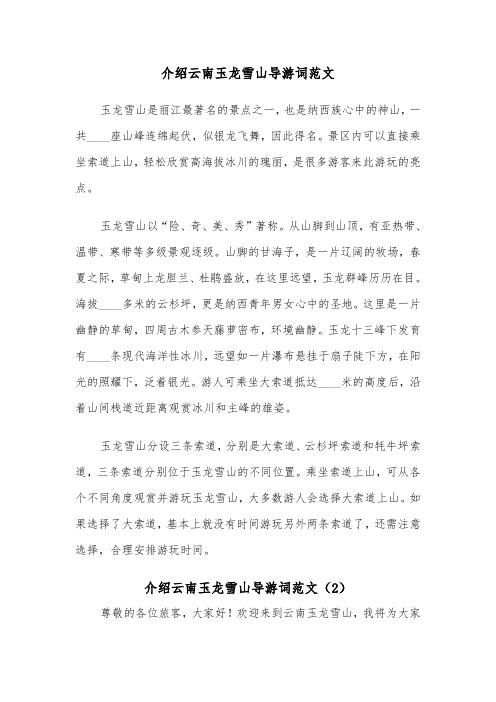 介绍云南玉龙雪山导游词范文

玉龙雪山是丽江最著名的景点之一，也是纳西族心中的神山，一共____座山峰连绵起伏，似银龙飞舞，因此得名。景区内可以直接乘坐索道上山，轻松欣赏高海拔冰川的瑰丽，是很多游客来此游玩的亮点。

玉龙雪山以“险、奇、美、秀”著称。从山脚到山顶，有亚热带、温带、寒带等多级景观逐级。山脚的甘海子，是一片辽阔的牧场，春夏之际，草甸上龙胆兰、杜鹃盛放，在这里远望，玉龙群峰历历在目。海拔____多米的云杉坪，更是纳西青年男女心中的圣地。这里是一片幽静的草甸，四周古木参天藤萝密布，环境幽静。玉龙十三峰下发育有____条现代海洋性冰川，远望如一片瀑布悬挂于扇子陡下方，在阳光的照耀下，泛着银光。游人可乘坐大索道抵达____米的高度后，沿着山间栈道近距离观赏冰川和主峰的雄姿。

玉龙雪山分设三条索道，分别是大索道、云杉坪索道和牦牛坪索道，三条索道分别位于玉龙雪山的不同位置。乘坐索道上山，可从各个不同角度观赏并游玩玉龙雪山，大多数游人会选择大索道上山。如果选择了大索道，基本上就没有时间游玩另外两条索道了，还需注意选择，合理安排游玩时间。

介绍云南玉龙雪山导游词范文（2）

尊敬的各位旅客，大家好！欢迎来到云南玉龙雪山，我将为大家